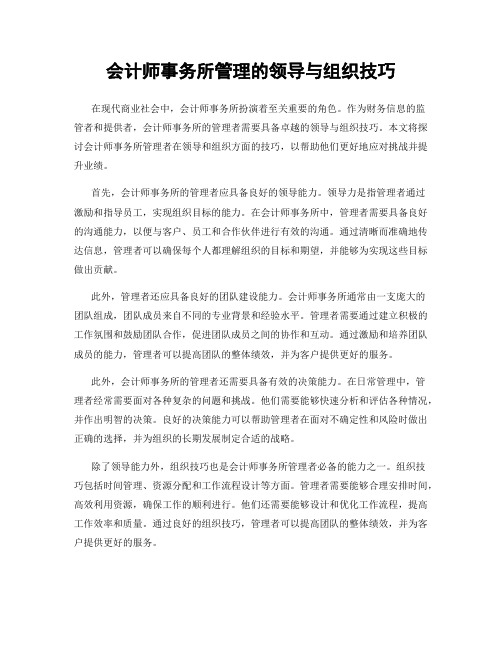 会计师事务所管理的领导与组织技巧

在现代商业社会中，会计师事务所扮演着至关重要的角色。作为财务信息的监管者和提供者，会计师事务所的管理者需要具备卓越的领导与组织技巧。本文将探讨会计师事务所管理者在领导和组织方面的技巧，以帮助他们更好地应对挑战并提升业绩。

首先，会计师事务所的管理者应具备良好的领导能力。领导力是指管理者通过激励和指导员工，实现组织目标的能力。在会计师事务所中，管理者需要具备良好的沟通能力，以便与客户、员工和合作伙伴进行有效的沟通。通过清晰而准确地传达信息，管理者可以确保每个人都理解组织的目标和期望，并能够为实现这些目标做出贡献。

此外，管理者还应具备良好的团队建设能力。会计师事务所通常由一支庞大的团队组成，团队成员来自不同的专业背景和经验水平。管理者需要通过建立积极的工作氛围和鼓励团队合作，促进团队成员之间的协作和互动。通过激励和培养团队成员的能力，管理者可以提高团队的整体绩效，并为客户提供更好的服务。

此外，会计师事务所的管理者还需要具备有效的决策能力。在日常管理中，管理者经常需要面对各种复杂的问题和挑战。他们需要能够快速分析和评估各种情况，并作出明智的决策。良好的决策能力可以帮助管理者在面对不确定性和风险时做出正确的选择，并为组织的长期发展制定合适的战略。

除了领导能力外，组织技巧也是会计师事务所管理者必备的能力之一。组织技巧包括时间管理、资源分配和工作流程设计等方面。管理者需要能够合理安排时间，高效利用资源，确保工作的顺利进行。他们还需要能够设计和优化工作流程，提高工作效率和质量。通过良好的组织技巧，管理者可以提高团队的整体绩效，并为客户提供更好的服务。